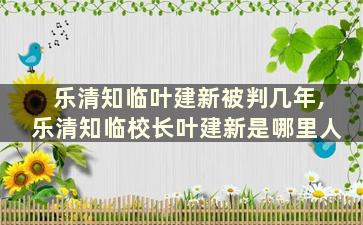 乐清知临叶建新被判几年,
乐清知临校长叶建新是哪里人